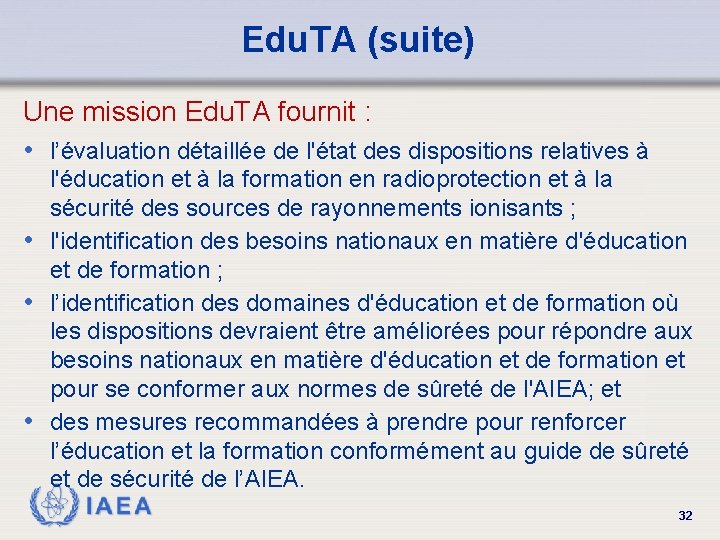 EduTA (suite)

Une mission EduTA fournit :

• l’évaluation détaillée de l'état des dispositions relatives à l'éducation et à la formation en radioprotection et à la sécurité des sources de rayonnements ionisants ;
• l'identification des besoins nationaux en matière d'éducation et de formation ;
• l’identification des domaines d'éducation et de formation où les dispositions devraient être améliorées pour répondre aux besoins nationaux en matière d'éducation et de formation et pour se conformer aux normes de sûreté de l'AIEA; et
• des mesures recommandées à prendre pour renforcer l’éducation et la formation conformément au guide de sûreté et de sécurité de l’AIEA.

IAEA

32